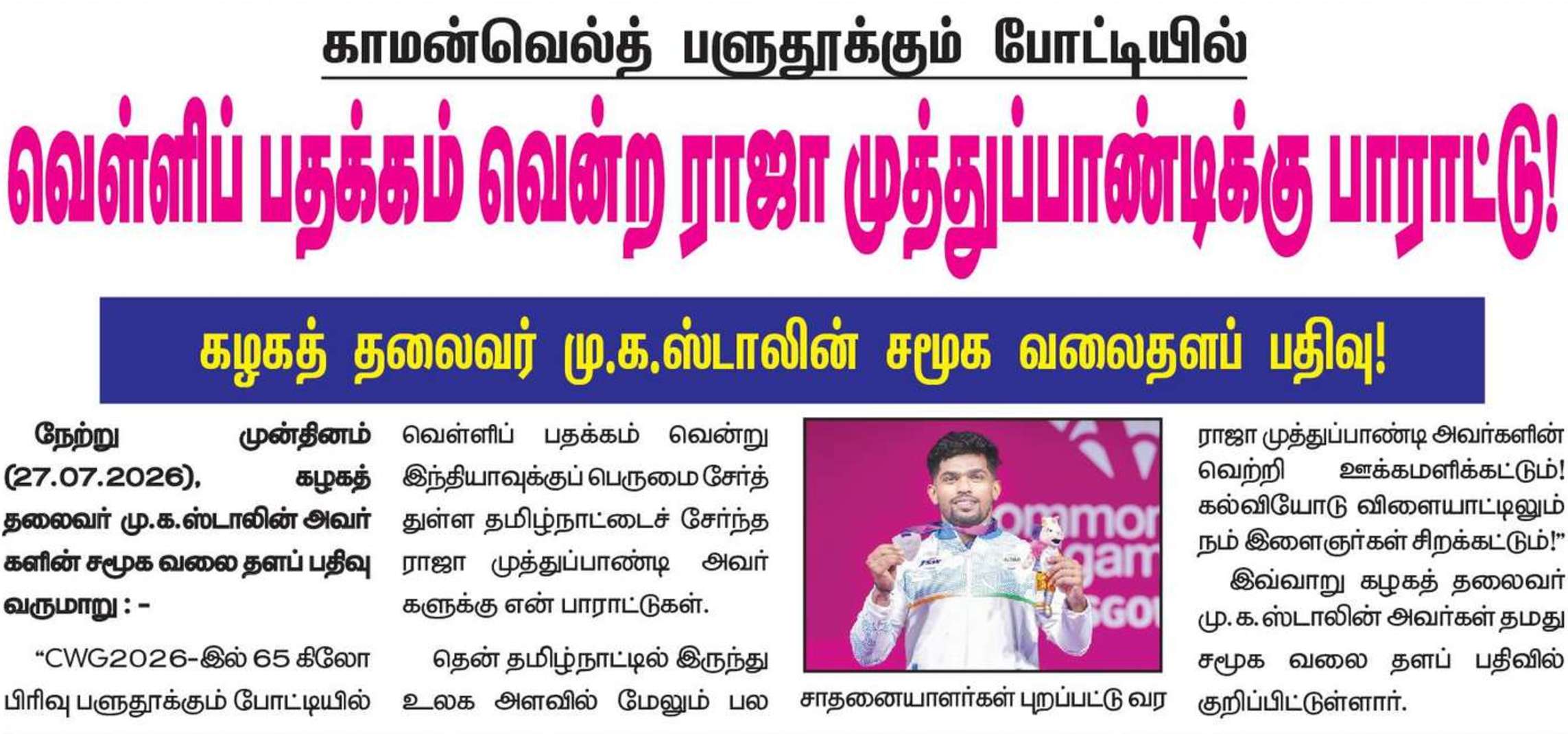 காமன்வெல்த் பளுதூக்கும் போட்டியில்

வெள்ளிப் பதக்கம் வென்ற ராஜா முத்துப்பாண்டிக்கு பாராட்டு!

கழகத் தலைவர் மு.க.ஸ்டாலின் சமூக வலைதளப் பதிவு!

நேற்று முன்தினம் (27.07.2026), கழகத் தலைவர் மு.க.ஸ்டாலின் அவர்களின் சமூக வலை தளப் பதிவு வருமாறு : -

"CWG2026-இல் 65 கிலோ பிரிவு பளுதூக்கும் போட்டியில் வெள்ளிப் பதக்கம் வென்று இந்தியாவுக்குப் பெருமை சேர்த்துள்ள தமிழ்நாட்டைச் சேர்ந்த ராஜா முத்துப்பாண்டி அவர்களுக்கு என் பாராட்டுகள்.

தென் தமிழ்நாட்டில் இருந்து உலக அளவில் மேலும் பல சாதனையாளர்கள் புறப்பட்டு வர ராஜா முத்துப்பாண்டி அவர்களின் வெற்றி ஊக்கமளிக்கட்டும்! கல்வியோடு விளையாட்டிலும் நம் இளைஞர்கள் சிறக்கட்டும்!"

இவ்வாறு கழகத் தலைவர் மு.க.ஸ்டாலின் அவர்கள் தமது சமூக வலை தளப் பதிவில் குறிப்பிட்டுள்ளார்.